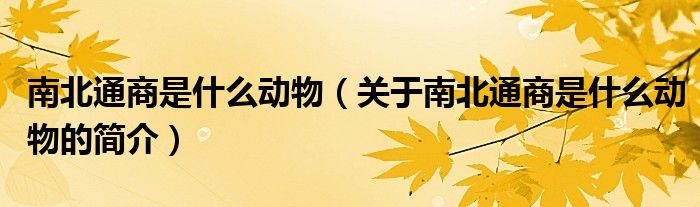 南北通商是什么动物（关于南北通商是什么动物的简介）